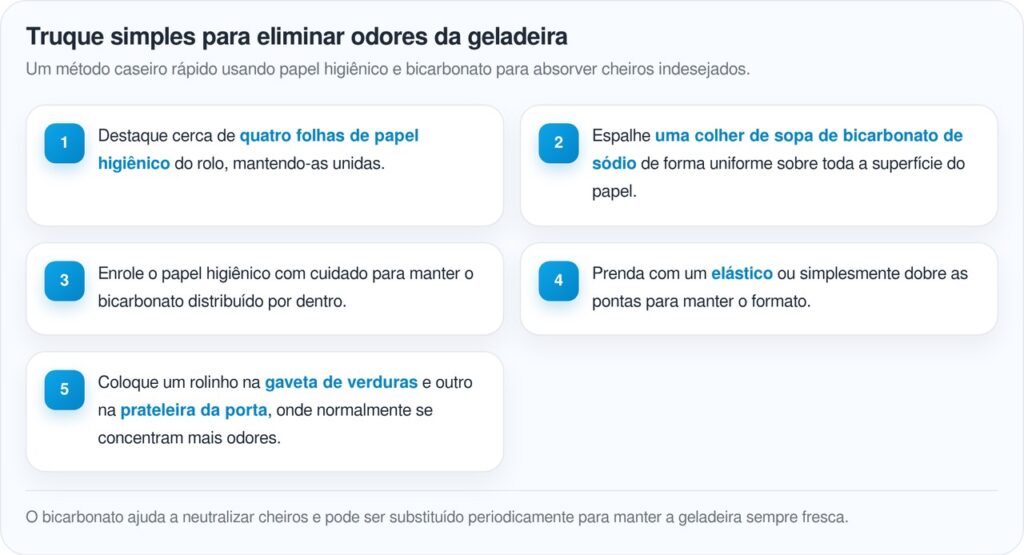 Truque simples para eliminar odores da geladeira

Um método caseiro rápido usando papel higiênico e bicarbonato para absorver cheiros indesejados.

1
Destaque cerca de quatro folhas de papel higiênico do rolo, mantendo-as unidas.

2
Espalhe uma colher de sopa de bicarbonato de sódio de forma uniforme sobre toda a superfície do papel.

3
Enrole o papel higiênico com cuidado para manter o bicarbonato distribuído por dentro.

4
Prenda com um elástico ou simplesmente dobre as pontas para manter o formato.

5
Coloque um rolinho na gaveta de verduras e outro na prateleira da porta, onde normalmente se concentram mais odores.

O bicarbonato ajuda a neutralizar cheiros e pode ser substituído periodicamente para manter a geladeira sempre fresca.